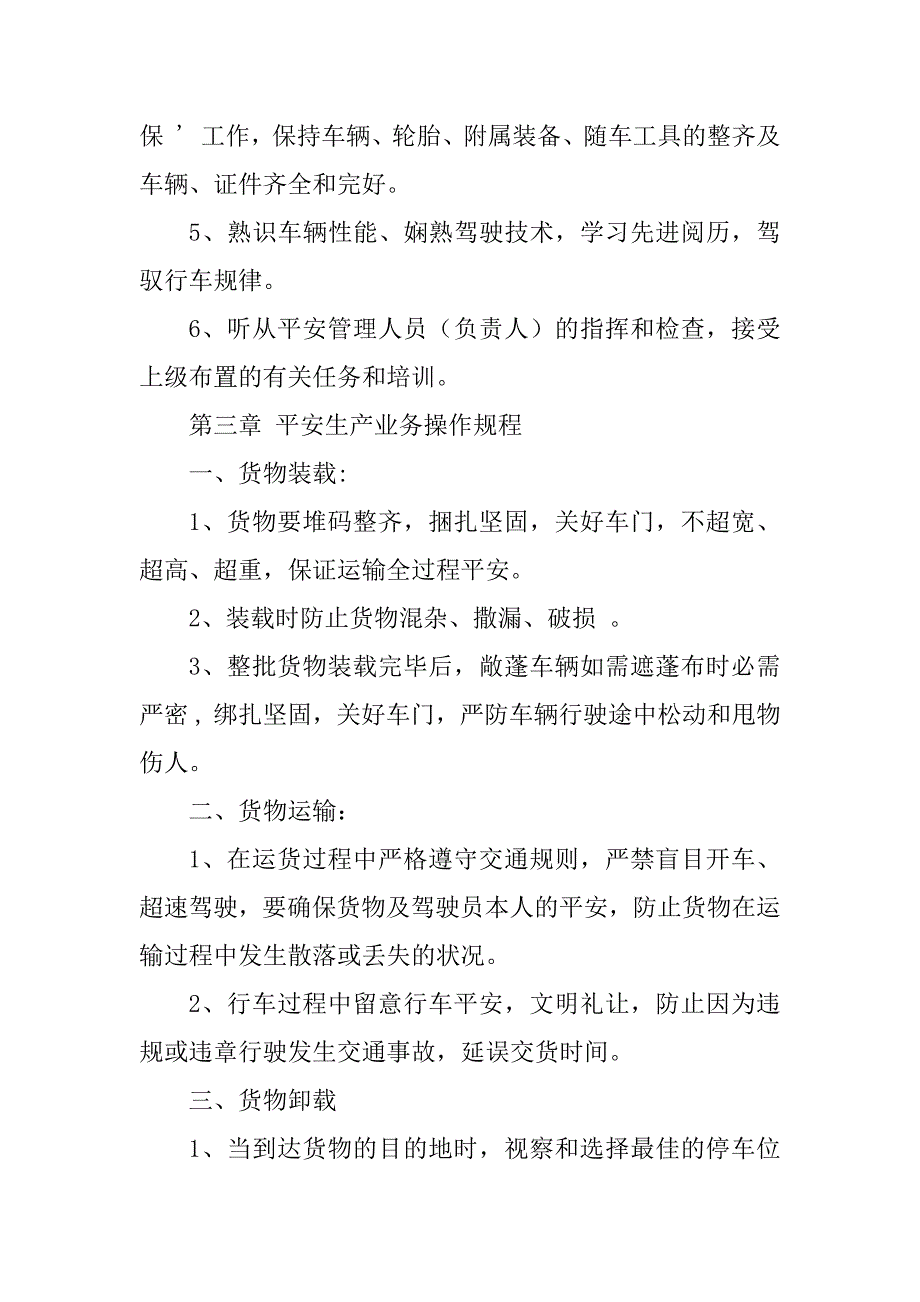 保 ’ 工作，保持车辆、轮胎、附属装备、随车工具的整齐及车辆、证件齐全和完好。

5、熟识车辆性能、娴熟驾驶技术，学习先进阅历，驾驭行车规律。

6、听从平安管理人员（负责人）的指挥和检查，接受上级布置的有关任务和培训。

第三章 平安生产业务操作规程

一、货物装载:

1、货物要堆码整齐，捆扎坚固，关好车门，不超宽、超高、超重，保证运输全过程平安。

2、装载时防止货物混杂、撒漏、破损 。

3、整批货物装载完毕后，敞蓬车辆如需遮蓬布时必需严密，绑扎坚固，关好车门，严防车辆行驶途中松动和甩物伤人。

二、货物运输：

1、在运货过程中严格遵守交通规则，严禁盲目开车、超速驾驶，要确保货物及驾驶员本人的平安，防止货物在运输过程中发生散落或丢失的状况。

2、行车过程中留意行车平安，文明礼让，防止因为违规或违章行驶发生交通事故，延误交货时间。

三、货物卸载

1、当到达货物的目的地时，视察和选择最佳的停车位